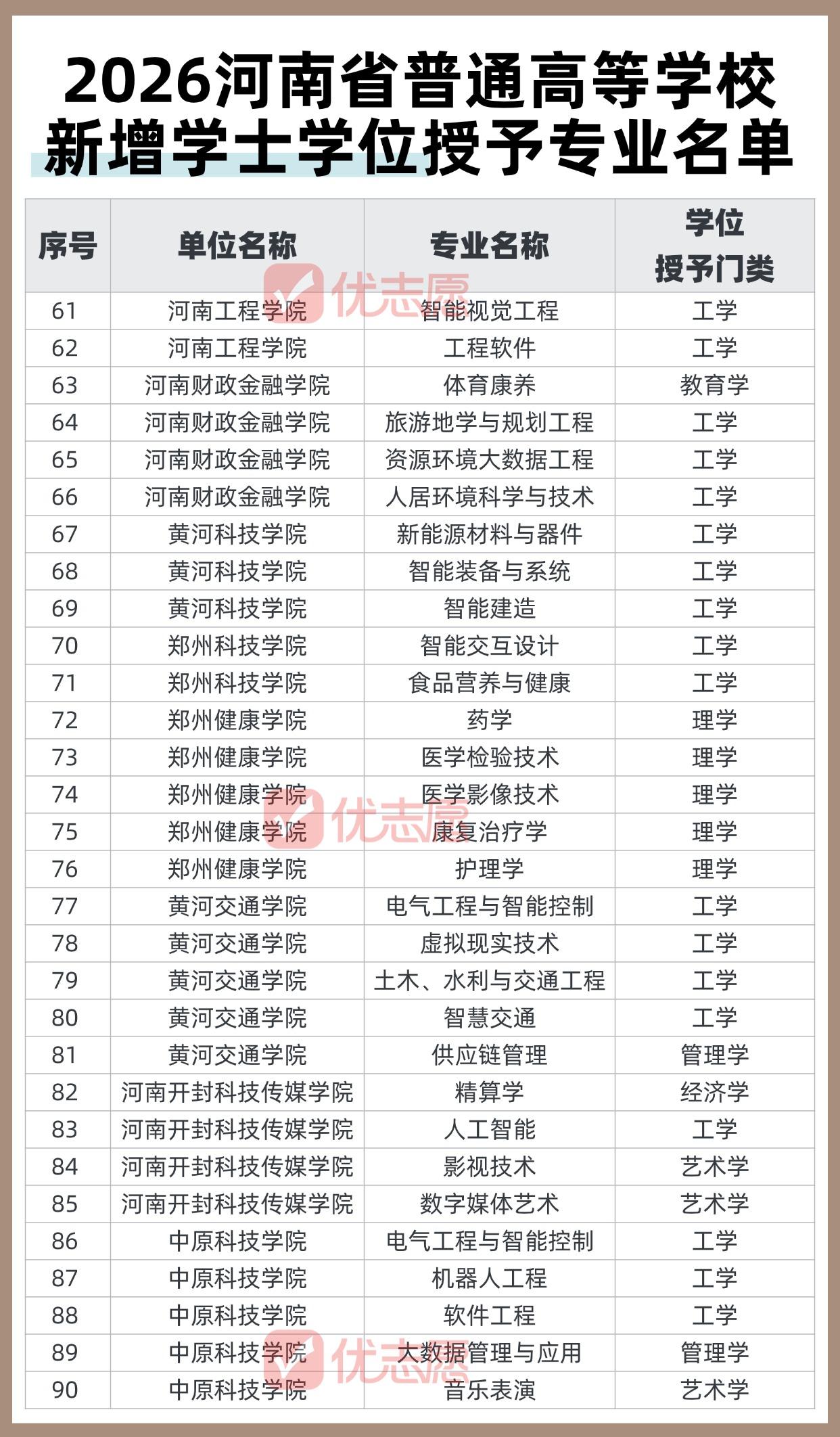 2026河南省普通高等学校
新增学士学位授予专业名单

| 序号 | 单位名称 | 专业名称 | 学位授予门类 |
|---|---|---|---|
| 61 | 河南工程学院 | 智能视觉工程 | 工学 |
| 62 | 河南工程学院 | 工程软件 | 工学 |
| 63 | 河南财政金融学院 | 体育康养 | 教育学 |
| 64 | 河南财政金融学院 | 旅游地学与规划工程 | 工学 |
| 65 | 河南财政金融学院 | 资源环境大数据工程 | 工学 |
| 66 | 河南财政金融学院 | 人居环境科学与技术 | 工学 |
| 67 | 黄河科技学院 | 新能源材料与器件 | 工学 |
| 68 | 黄河科技学院 | 智能装备与系统 | 工学 |
| 69 | 黄河科技学院 | 智能建造 | 工学 |
| 70 | 郑州科技学院 | 智能交互设计 | 工学 |
| 71 | 郑州科技学院 | 食品营养与健康 | 工学 |
| 72 | 郑州健康学院 | 药学 | 理学 |
| 73 | 郑州健康学院 | 医学检验技术 | 理学 |
| 74 | 郑州健康学院 | 医学影像技术 | 理学 |
| 75 | 郑州健康学院 | 康复治疗学 | 理学 |
| 76 | 郑州健康学院 | 护理学 | 理学 |
| 77 | 黄河交通学院 | 电气工程与智能控制 | 工学 |
| 78 | 黄河交通学院 | 虚拟现实技术 | 工学 |
| 79 | 黄河交通学院 | 土木、水利与交通工程 | 工学 |
| 80 | 黄河交通学院 | 智慧交通 | 工学 |
| 81 | 黄河交通学院 | 供应链管理 | 管理学 |
| 82 | 河南开封科技传媒学院 | 精算学 | 经济学 |
| 83 | 河南开封科技传媒学院 | 人工智能 | 工学 |
| 84 | 河南开封科技传媒学院 | 影视技术 | 艺术学 |
| 85 | 河南开封科技传媒学院 | 数字媒体艺术 | 艺术学 |
| 86 | 中原科技学院 | 电气工程与智能控制 | 工学 |
| 87 | 中原科技学院 | 机器人工程 | 工学 |
| 88 | 中原科技学院 | 软件工程 | 工学 |
| 89 | 中原科技学院 | 大数据管理与应用 | 管理学 |
| 90 | 中原科技学院 | 音乐表演 | 艺术学 |

优志愿